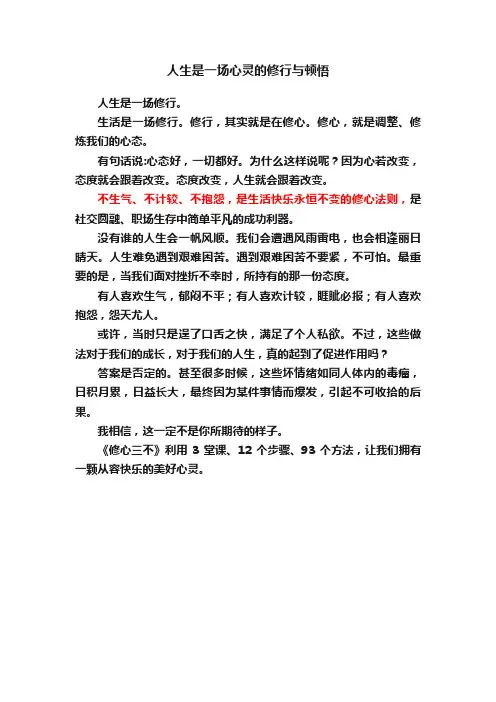 人生是一场心灵的修行与顿悟

人生是一场修行。

生活是一场修行。修行，其实就是在修心。修心，就是调整、修炼我们的心态。

有句话说:心态好，一切都好。为什么这样说呢？因为心若改变，态度就会跟着改变。态度改变，人生就会跟着改变。

不生气、不计较、不抱怨，是生活快乐永恒不变的修心法则，是社交圆融、职场生存中简单平凡的成功利器。

没有谁的人生会一帆风顺。我们会遭遇风雨雷电，也会相逢丽日晴天。人生难免遇到艰难困苦。遇到艰难困苦不要紧，不可怕。最重要的是，当我们面对挫折不幸时，所持有的那一份态度。

有人喜欢生气，郁闷不平；有人喜欢计较，睚眦必报；有人喜欢抱怨，怨天尤人。

或许，当时只是逞了口舌之快，满足了个人私欲。不过，这些做法对于我们的成长，对于我们的人生，真的起到了促进作用吗？

答案是否定的。甚至很多时候，这些坏情绪如同人体内的毒瘤，日积月累，日益长大，最终因为某件事情而爆发，引起不可收拾的后果。

我相信，这一定不是你所期待的样子。

《修心三不》利用 3 堂课、12 个步骤、93 个方法，让我们拥有一颗从容快乐的美好心灵。